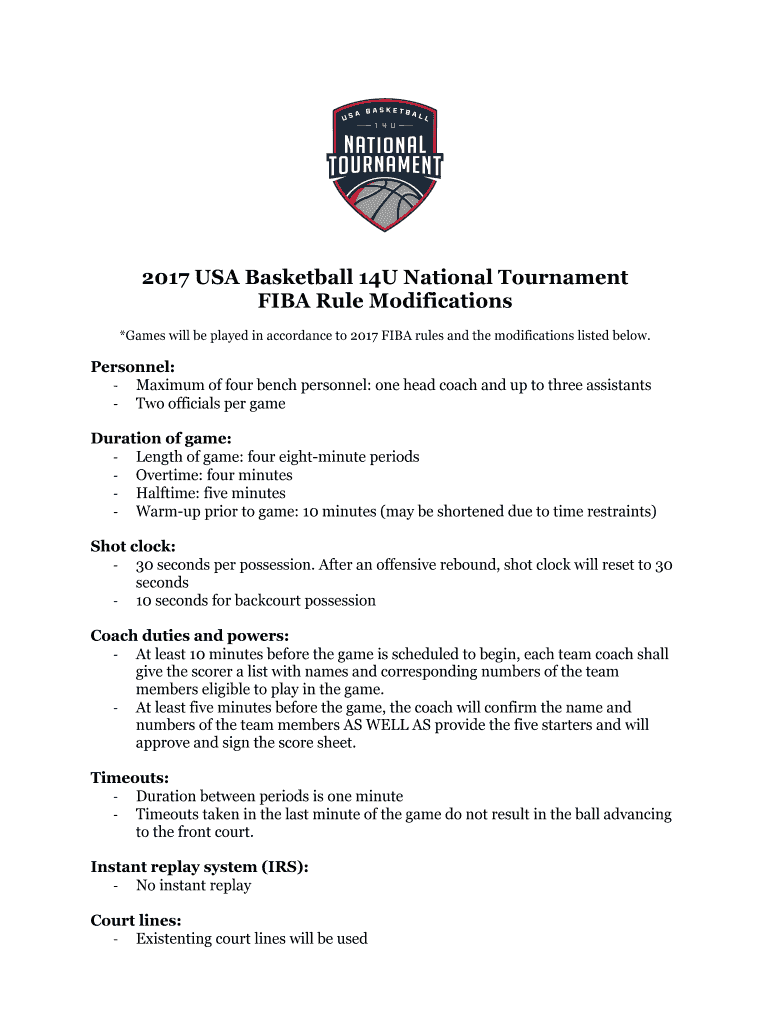 USA BASKETBALL
14U
NATIONAL TOURNAMENT

2017 USA Basketball 14U National Tournament
FIBA Rule Modifications

*Games will be played in accordance to 2017 FIBA rules and the modifications listed below.

Personnel:
- Maximum of four bench personnel: one head coach and up to three assistants
- Two officials per game

Duration of game:
- Length of game: four eight-minute periods
- Overtime: four minutes
- Halftime: five minutes
- Warm-up prior to game: 10 minutes (may be shortened due to time restraints)

Shot clock:
- 30 seconds per possession. After an offensive rebound, shot clock will reset to 30 seconds
- 10 seconds for backcourt possession

Coach duties and powers:
- At least 10 minutes before the game is scheduled to begin, each team coach shall give the scorer a list with names and corresponding numbers of the team members eligible to play in the game.
- At least five minutes before the game, the coach will confirm the name and numbers of the team members AS WELL AS provide the five starters and will approve and sign the score sheet.

Timeouts:
- Duration between periods is one minute
- Timeouts taken in the last minute of the game do not result in the ball advancing to the front court.

Instant replay system (IRS):
- No instant replay

Court lines:
- Existenting court lines will be used